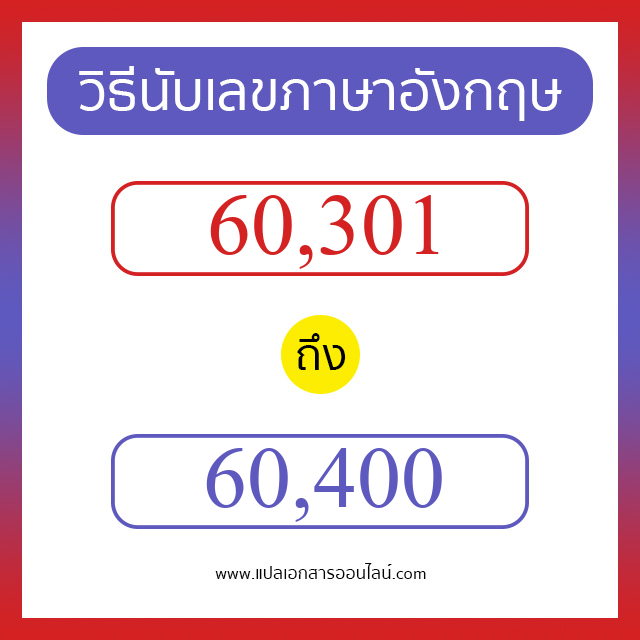 วิธีนับเลขภาษาอังกฤษ

60,301

ถึง

60,400

www.แปลเอกสารออนไลน์.com